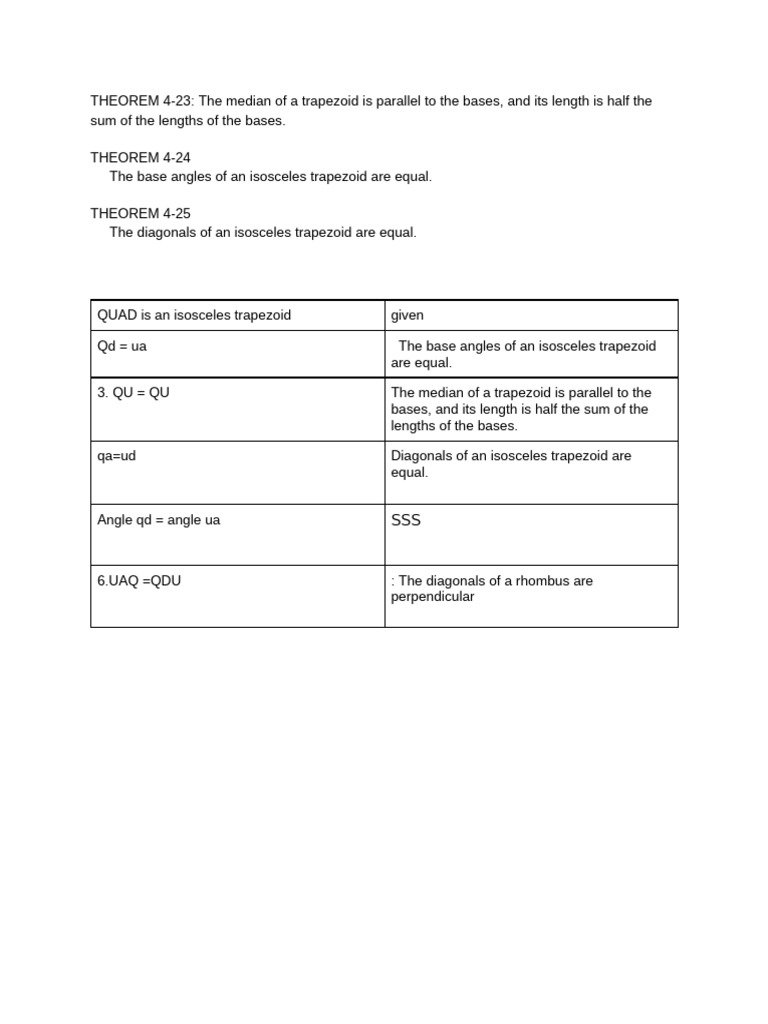 THEOREM 4-23: The median of a trapezoid is parallel to the bases, and its length is half the sum of the lengths of the bases.

THEOREM 4-24
The base angles of an isosceles trapezoid are equal.

THEOREM 4-25
The diagonals of an isosceles trapezoid are equal.

| QUAD is an isosceles trapezoid | given |
|---|---|
| Qd = ua | The base angles of an isosceles trapezoid are equal. |
| 3. QU = QU | The median of a trapezoid is parallel to the bases, and its length is half the sum of the lengths of the bases. |
| qa=ud | Diagonals of an isosceles trapezoid are equal. |
| Angle qd = angle ua | SSS |
| 6.UAQ =QDU | : The diagonals of a rhombus are perpendicular |